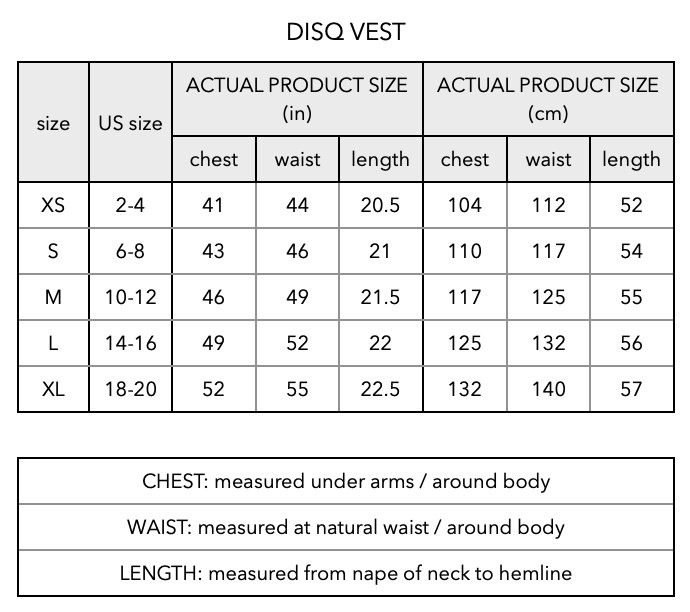 DISQ VEST

| size | US size | ACTUAL PRODUCT SIZE (in) | | | ACTUAL PRODUCT SIZE (cm) | | |
|---|---|---|---|---|---|---|---|
| | | chest | waist | length | chest | waist | length |
| XS | 2-4 | 41 | 44 | 20.5 | 104 | 112 | 52 |
| S | 6-8 | 43 | 46 | 21 | 110 | 117 | 54 |
| M | 10-12 | 46 | 49 | 21.5 | 117 | 125 | 55 |
| L | 14-16 | 49 | 52 | 22 | 125 | 132 | 56 |
| XL | 18-20 | 52 | 55 | 22.5 | 132 | 140 | 57 |

| CHEST: measured under arms / around body |
|---|
| WAIST: measured at natural waist / around body |
| LENGTH: measured from nape of neck to hemline |